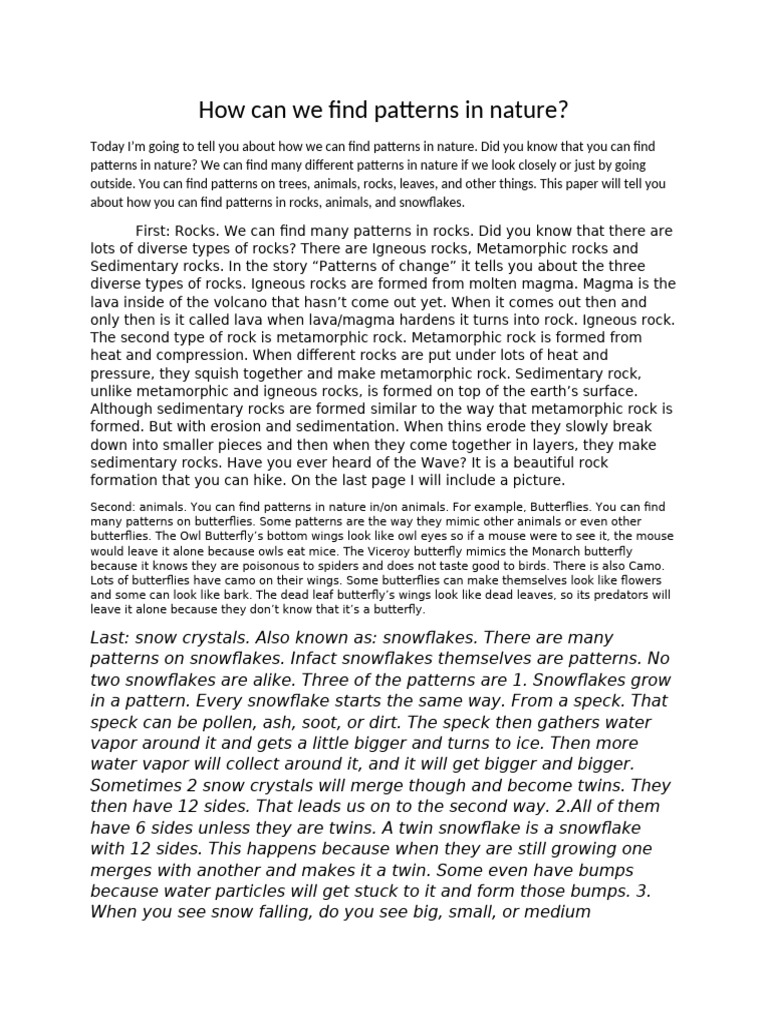 How can we find patterns in nature?

Today I'm going to tell you about how we can find patterns in nature. Did you know that you can find patterns in nature? We can find many different patterns in nature if we look closely or just by going outside. You can find patterns on trees, animals, rocks, leaves, and other things. This paper will tell you about how you can find patterns in rocks, animals, and snowflakes.

First: Rocks. We can find many patterns in rocks. Did you know that there are lots of diverse types of rocks? There are Igneous rocks, Metamorphic rocks and Sedimentary rocks. In the story "Patterns of change" it tells you about the three diverse types of rocks. Igneous rocks are formed from molten magma. Magma is the lava inside of the volcano that hasn't come out yet. When it comes out then and only then is it called lava when lava/magma hardens it turns into rock. Igneous rock. The second type of rock is metamorphic rock. Metamorphic rock is formed from heat and compression. When different rocks are put under lots of heat and pressure, they squish together and make metamorphic rock. Sedimentary rock, unlike metamorphic and igneous rocks, is formed on top of the earth's surface. Although sedimentary rocks are formed similar to the way that metamorphic rock is formed. But with erosion and sedimentation. When thins erode they slowly break down into smaller pieces and then when they come together in layers, they make sedimentary rocks. Have you ever heard of the Wave? It is a beautiful rock formation that you can hike. On the last page I will include a picture.

Second: animals. You can find patterns in nature in/on animals. For example, Butterflies. You can find many patterns on butterflies. Some patterns are the way they mimic other animals or even other butterflies. The Owl Butterfly's bottom wings look like owl eyes so if a mouse were to see it, the mouse would leave it alone because owls eat mice. The Viceroy butterfly mimics the Monarch butterfly because it knows they are poisonous to spiders and does not taste good to birds. There is also Camo. Lots of butterflies have camo on their wings. Some butterflies can make themselves look like flowers and some can look like bark. The dead leaf butterfly's wings look like dead leaves, so its predators will leave it alone because they don't know that it's a butterfly.

Last: snow crystals. Also known as: snowflakes. There are many patterns on snowflakes. Infact snowflakes themselves are patterns. No two snowflakes are alike. Three of the patterns are 1. Snowflakes grow in a pattern. Every snowflake starts the same way. From a speck. That speck can be pollen, ash, soot, or dirt. The speck then gathers water vapor around it and gets a little bigger and turns to ice. Then more water vapor will collect around it, and it will get bigger and bigger. Sometimes 2 snow crystals will merge though and become twins. They then have 12 sides. That leads us on to the second way. 2.All of them have 6 sides unless they are twins. A twin snowflake is a snowflake with 12 sides. This happens because when they are still growing one merges with another and makes it a twin. Some even have bumps because water particles will get stuck to it and form those bumps. 3. When you see snow falling, do you see big, small, or medium